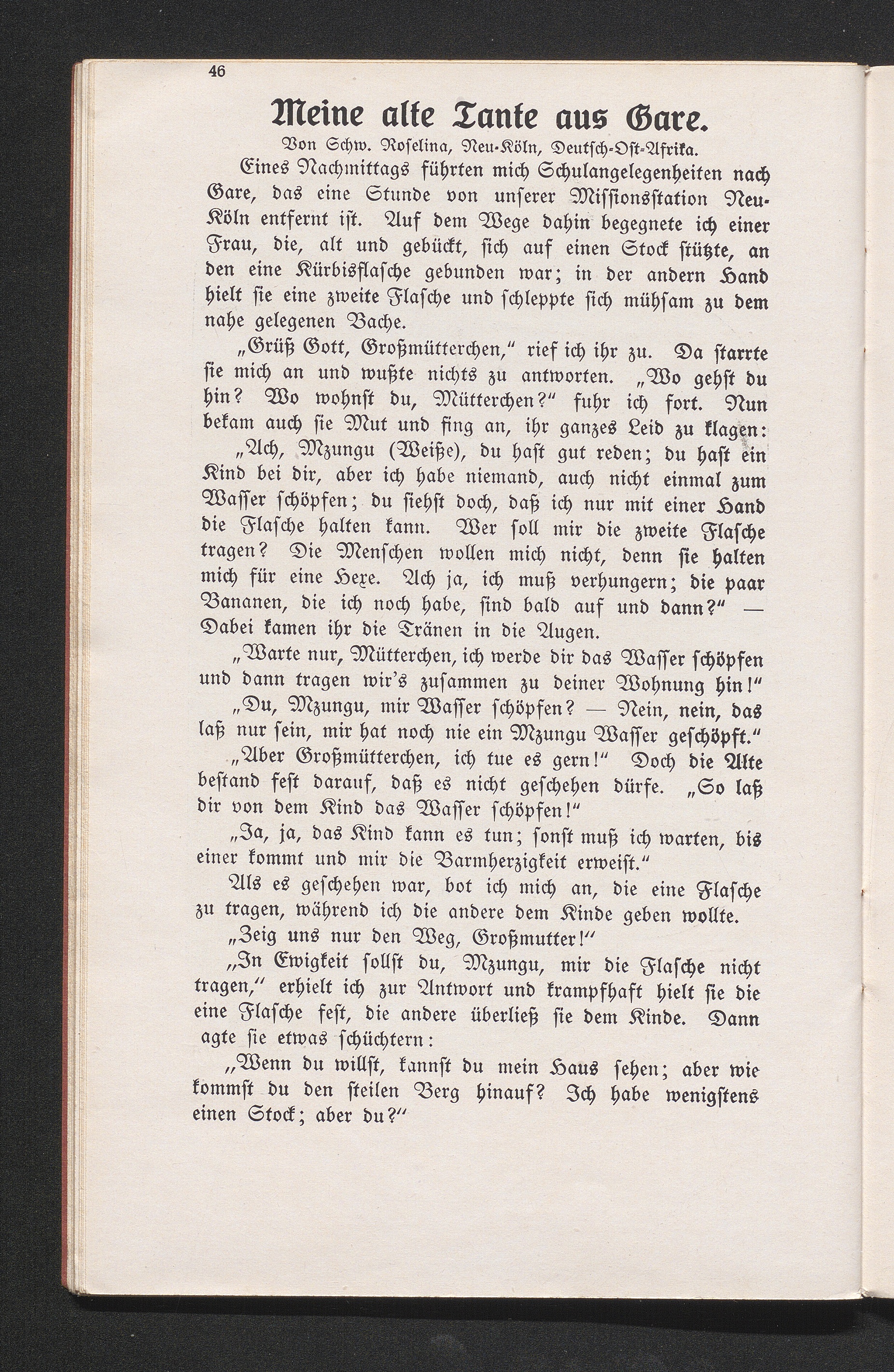 46

Meine alte Tante aus Gare.

Von Schw. Roselina, Neu-Köln, Deutsch-Ost-Afrika.

Eines Nachmittags führten mich Schulangelegenheiten nach Gare, das eine Stunde von unserer Missionsstation Neu-Köln entfernt ist. Auf dem Wege dahin begegnete ich einer Frau, die, alt und gebückt, sich auf einen Stock stützte, an den eine Kürbisflasche gebunden war; in der andern Hand hielt sie eine zweite Flasche und schleppte sich mühsam zu dem nahe gelegenen Bache.

„Grüß Gott, Großmütterchen," rief ich ihr zu. Da starrte sie mich an und wußte nichts zu antworten. „Wo gehst du hin? Wo wohnst du, Mütterchen?" fuhr ich fort. Nun bekam auch sie Mut und fing an, ihr ganzes Leid zu klagen:

„Ach, Mzungu (Weiße), du hast gut reden; du hast ein Kind bei dir, aber ich habe niemand, auch nicht einmal zum Wasser schöpfen; du siehst doch, daß ich nur mit einer Hand die Flasche halten kann. Wer soll mir die zweite Flasche tragen? Die Menschen wollen mich nicht, denn sie halten mich für eine Hexe. Ach ja, ich muß verhungern; die paar Bananen, die ich noch habe, sind bald auf und dann?" — Dabei kamen ihr die Tränen in die Augen.

„Warte nur, Mütterchen, ich werde dir das Wasser schöpfen und dann tragen wir's zusammen zu deiner Wohnung hin!"

„Du, Mzungu, mir Wasser schöpfen? — Nein, nein, das laß nur sein, mir hat noch nie ein Mzungu Wasser geschöpft."

„Aber Großmütterchen, ich tue es gern!" Doch die Alte bestand fest darauf, daß es nicht geschehen dürfe. „So laß dir von dem Kind das Wasser schöpfen!"

„Ja, ja, das Kind kann es tun; sonst muß ich warten, bis einer kommt und mir die Barmherzigkeit erweist."

Als es geschehen war, bot ich mich an, die eine Flasche zu tragen, während ich die andere dem Kinde geben wollte.

„Zeig uns nur den Weg, Großmutter!"

„In Ewigkeit sollst du, Mzungu, mir die Flasche nicht tragen," erhielt ich zur Antwort und krampfhaft hielt sie die eine Flasche fest, die andere überließ sie dem Kinde. Dann agte sie etwas schüchtern:

„Wenn du willst, kannst du mein Haus sehen; aber wie kommst du den steilen Berg hinauf? Ich habe wenigstens einen Stock; aber du?"